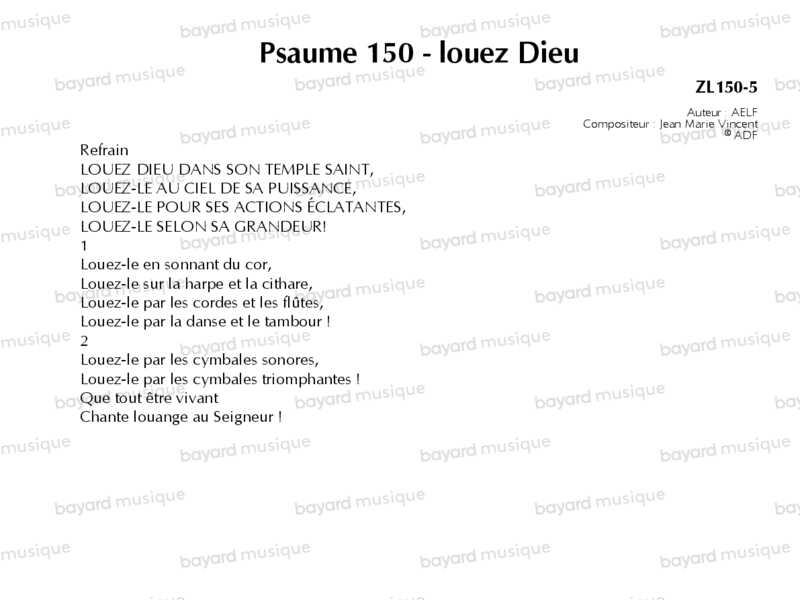 Psaume 150 - louez Dieu

ZL150-5

Auteur : AELF
Compositeur : Jean Marie Vincent
© ADF

Refrain
LOUEZ DIEU DANS SON TEMPLE SAINT,
LOUEZ-LE AU CIEL DE SA PUISSANCE,
LOUEZ-LE POUR SES ACTIONS ÉCLATANTES,
LOUEZ-LE SELON SA GRANDEUR!
1
Louez-le en sonnant du cor,
Louez-le sur la harpe et la cithare,
Louez-le par les cordes et les flûtes,
Louez-le par la danse et le tambour !
2
Louez-le par les cymbales sonores,
Louez-le par les cymbales triomphantes !
Que tout être vivant
Chante louange au Seigneur !

bayard musique